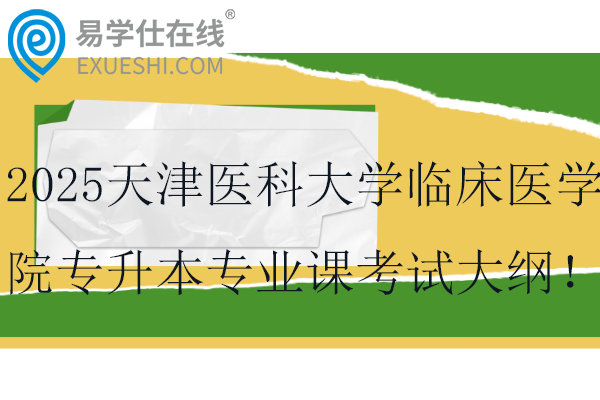 易学仕在线®
EXUESHI.COM

2025天津医科大学临床医学院专升本专业课考试大纲！